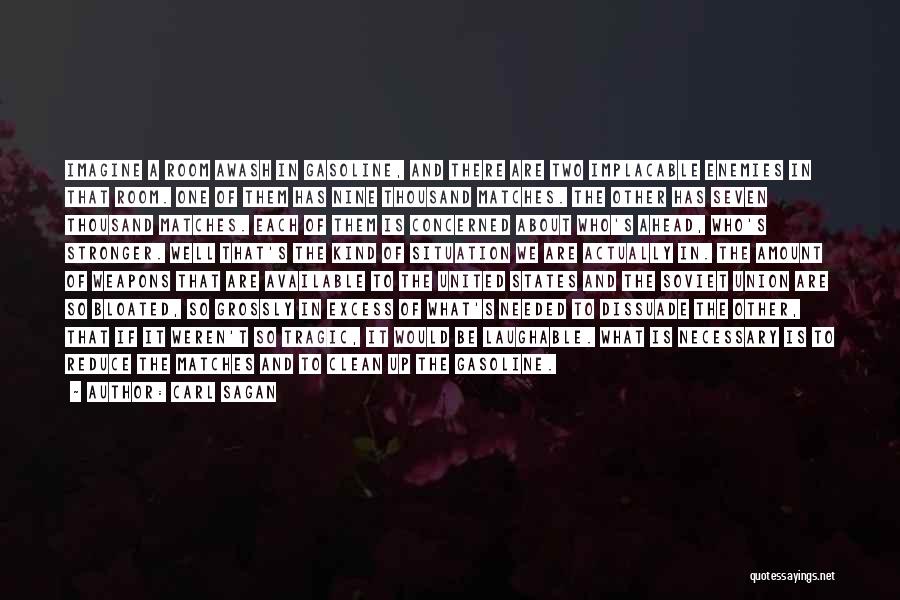 IMAGINE A ROOM AWASH IN GASOLINE, AND THERE ARE TWO IMPLACABLE ENEMIES IN THAT ROOM. ONE OF THEM HAS NINE THOUSAND MATCHES. THE OTHER HAS SEVEN THOUSAND MATCHES. EACH OF THEM IS CONCERNED ABOUT WHO'S AHEAD, WHO'S STRONGER. WELL THAT'S THE KIND OF SITUATION WE ARE ACTUALLY IN. THE AMOUNT OF WEAPONS THAT ARE AVAILABLE TO THE UNITED STATES AND THE SOVIET UNION ARE SO BLOATED, SO GROSSLY IN EXCESS OF WHAT'S NEEDED TO DISSUADE THE OTHER, THAT IF IT WEREN'T SO TRAGIC, IT WOULD BE LAUGHABLE. WHAT IS NECESSARY IS TO REDUCE THE MATCHES AND TO CLEAN UP THE GASOLINE.

- AUTHOR: CARL SAGAN

quotessayings.net